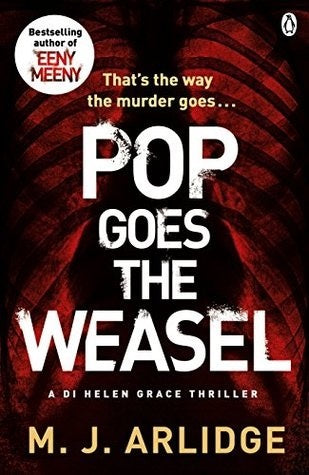 Bestselling author of
EENY MEENY

That's the way the murder goes...

POP GOES THE WEASEL

A DI HELEN GRACE THRILLER

M. J. ARLIDGE